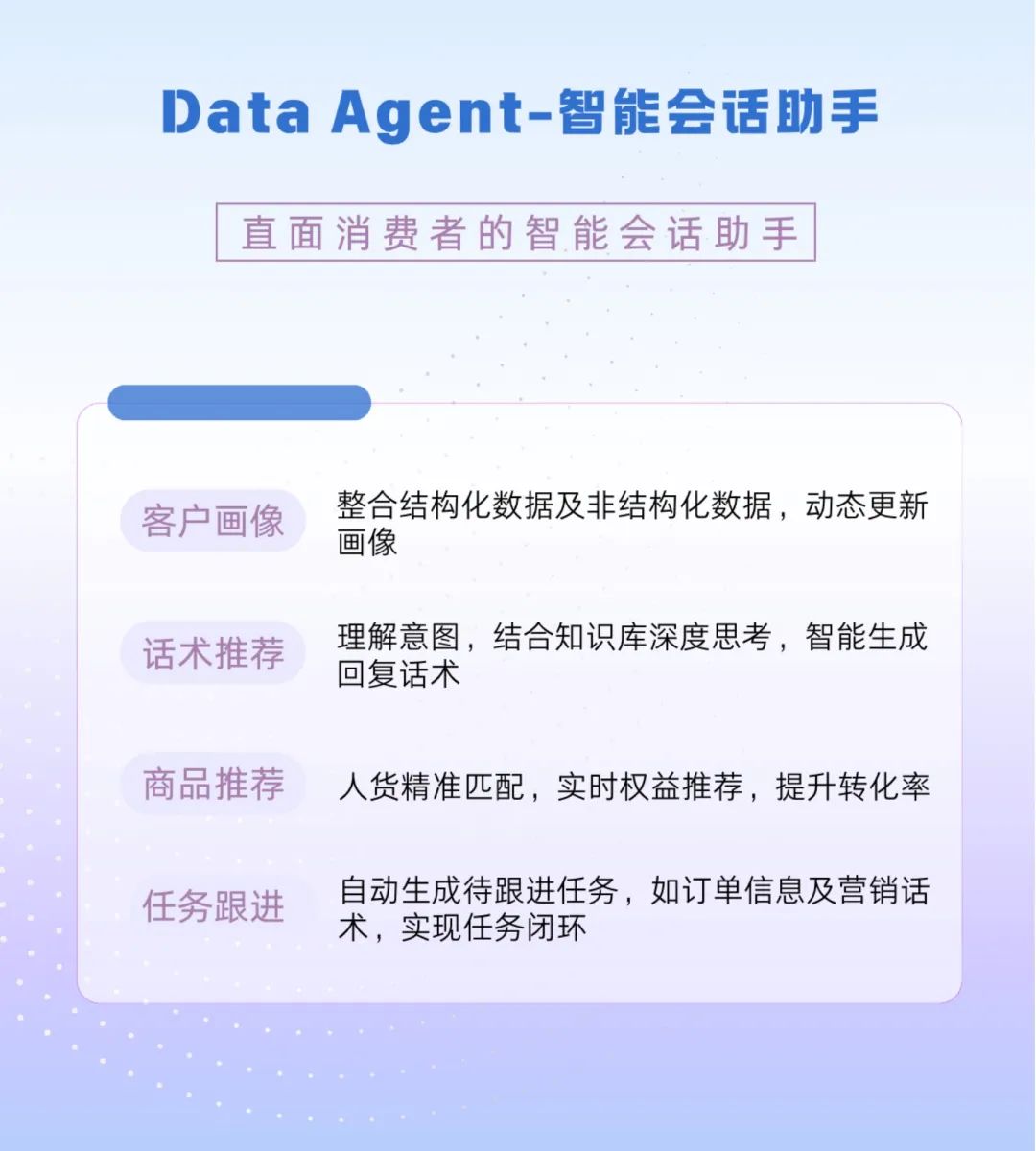 Data Agent-智能会话助手

直面消费者的智能会话助手

客户画像

整合结构化数据及非结构化数据，动态更新画像

话术推荐

理解意图，结合知识库深度思考，智能生成回复话术

商品推荐

人货精准匹配，实时权益推荐，提升转化率

任务跟进

自动生成待跟进任务，如订单信息及营销话术，实现任务闭环